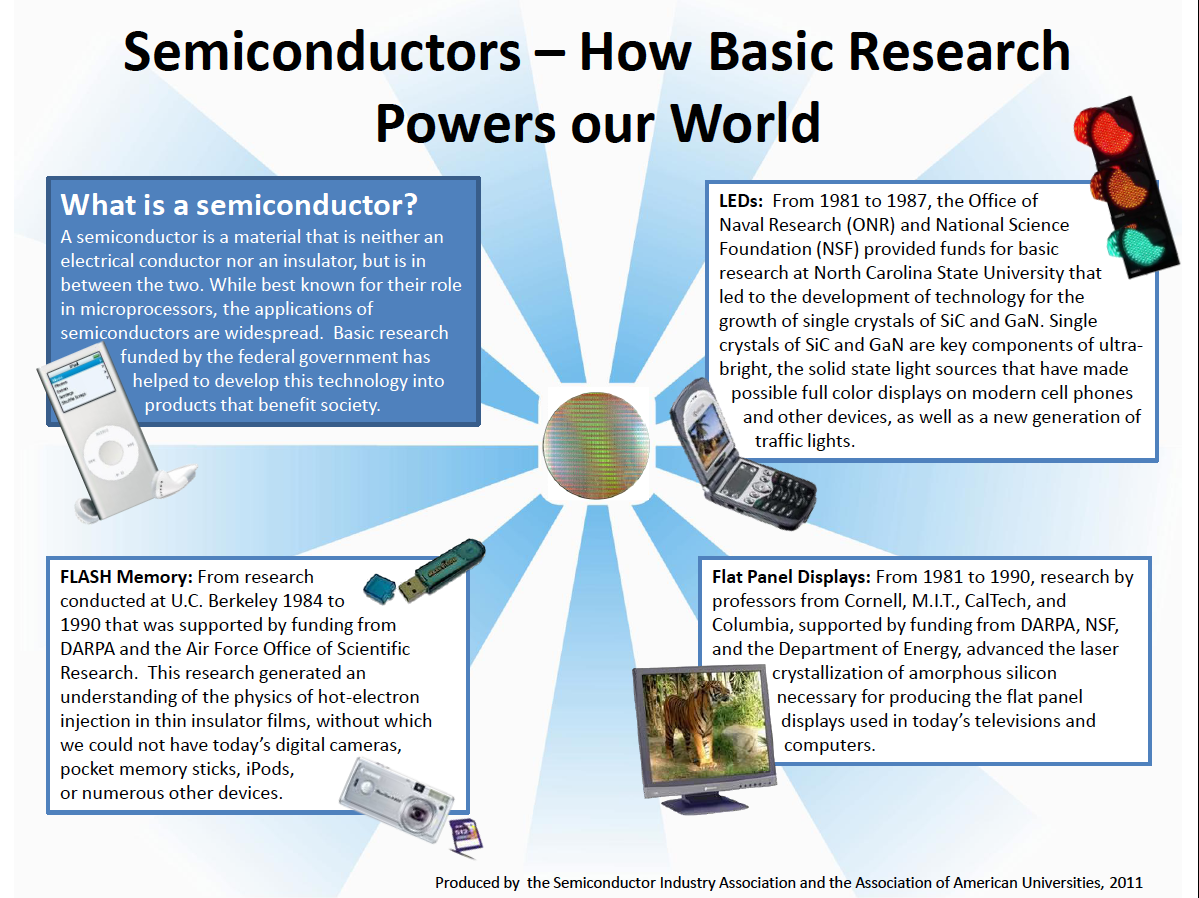 Semiconductors – How Basic Research Powers our World

What is a semiconductor?
A semiconductor is a material that is neither an electrical conductor nor an insulator, but is in between the two. While best known for their role in microprocessors, the applications of semiconductors are widespread. Basic research funded by the federal government has helped to develop this technology into products that benefit society.

LEDs: From 1981 to 1987, the Office of Naval Research (ONR) and National Science Foundation (NSF) provided funds for basic research at North Carolina State University that led to the development of technology for the growth of single crystals of SiC and GaN. Single crystals of SiC and GaN are key components of ultra-bright, the solid state light sources that have made possible full color displays on modern cell phones and other devices, as well as a new generation of traffic lights.

FLASH Memory: From research conducted at U.C. Berkeley 1984 to 1990 that was supported by funding from DARPA and the Air Force Office of Scientific Research. This research generated an understanding of the physics of hot-electron injection in thin insulator films, without which we could not have today's digital cameras, pocket memory sticks, iPods, or numerous other devices.

Flat Panel Displays: From 1981 to 1990, research by professors from Cornell, M.I.T., CalTech, and Columbia, supported by funding from DARPA, NSF, and the Department of Energy, advanced the laser crystallization of amorphous silicon necessary for producing the flat panel displays used in today's televisions and computers.

Produced by the Semiconductor Industry Association and the Association of American Universities, 2011